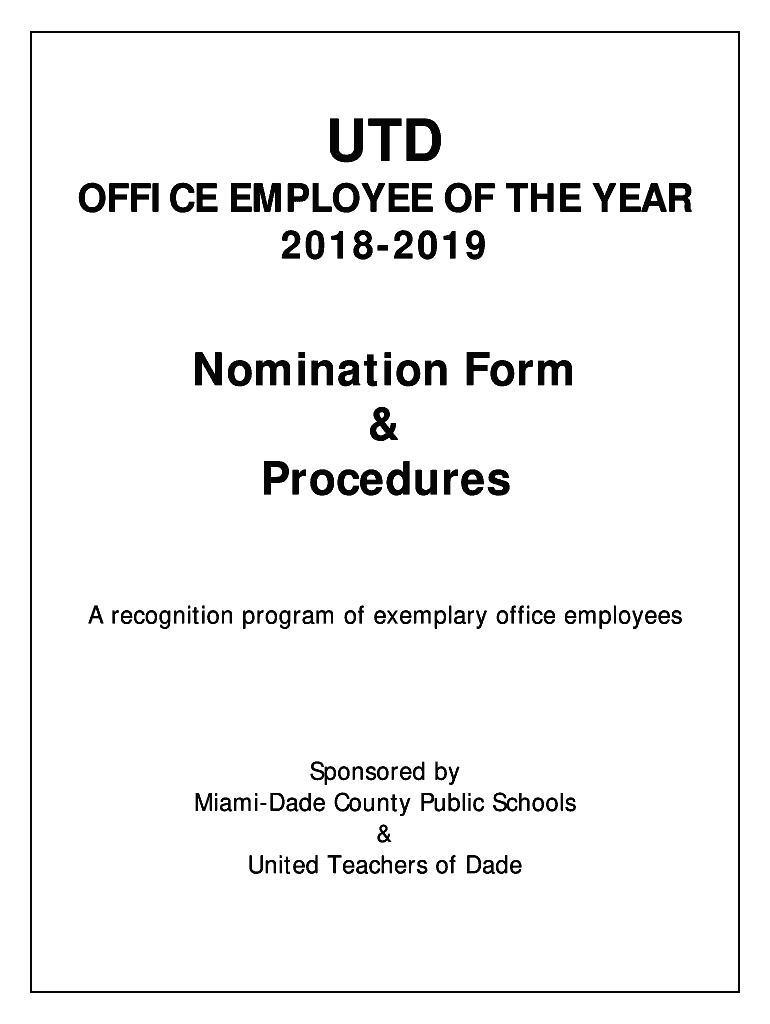 UTD
OFFICE EMPLOYEE OF THE YEAR
2018-2019

Nomination Form
&
Procedures

A recognition program of exemplary office employees

Sponsored by
Miami-Dade County Public Schools
&
United Teachers of Dade